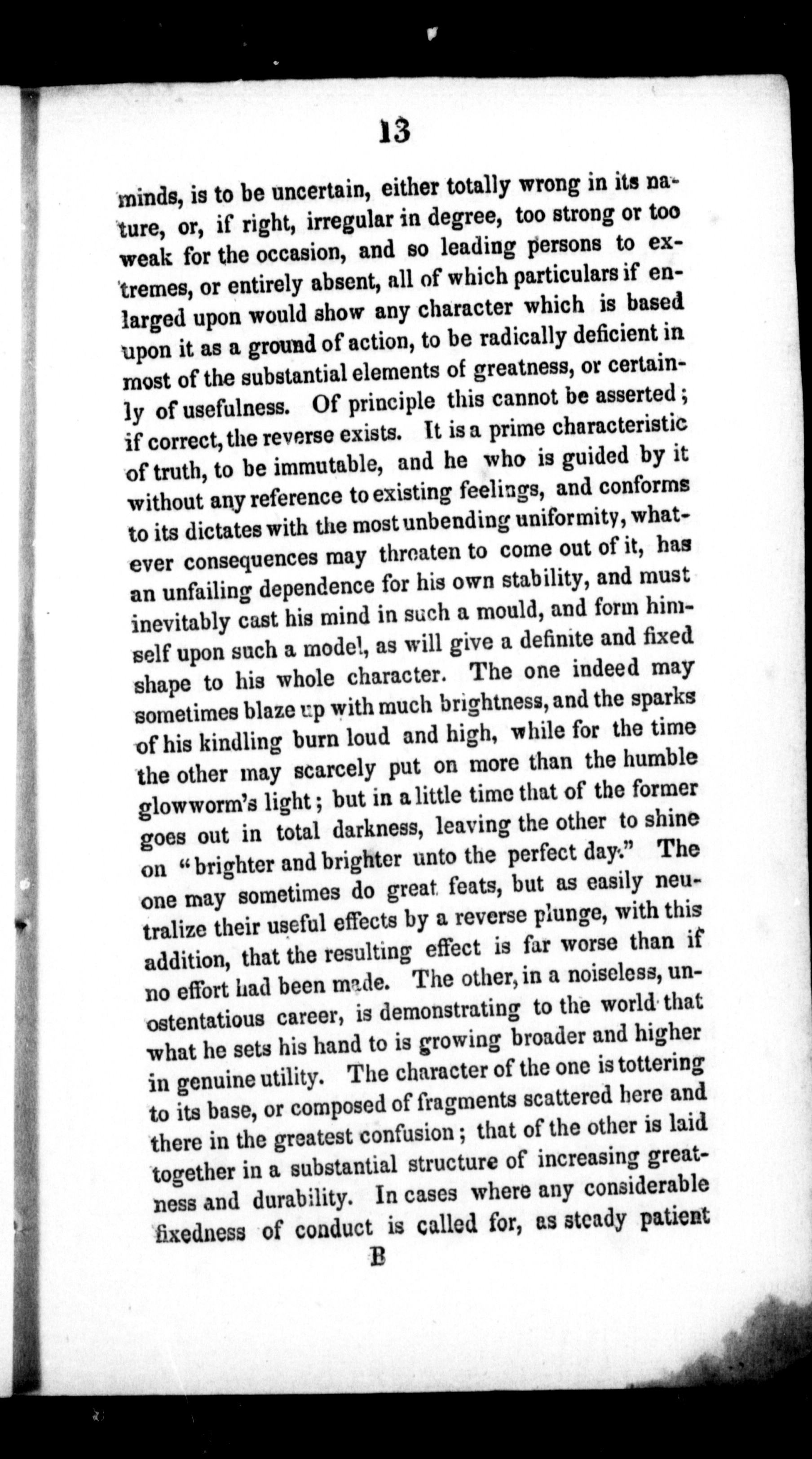 13

minds, is to be uncertain, either totally wrong in its nature, or, if right, irregular in degree, too strong or too weak for the occasion, and so leading persons to extremes, or entirely absent, all of which particulars if enlarged upon would show any character which is based upon it as a ground of action, to be radically deficient in most of the substantial elements of greatness, or certainly of usefulness. Of principle this cannot be asserted; if correct, the reverse exists. It is a prime characteristic of truth, to be immutable, and he who is guided by it without any reference to existing feelings, and conforms to its dictates with the most unbending uniformity, whatever consequences may threaten to come out of it, has an unfailing dependence for his own stability, and must inevitably cast his mind in such a mould, and form himself upon such a model, as will give a definite and fixed shape to his whole character. The one indeed may sometimes blaze up with much brightness, and the sparks of his kindling burn loud and high, while for the time the other may scarcely put on more than the humble glowworm's light; but in a little time that of the former goes out in total darkness, leaving the other to shine on "brighter and brighter unto the perfect day." The one may sometimes do great feats, but as easily neutralize their useful effects by a reverse plunge, with this addition, that the resulting effect is far worse than if no effort had been made. The other, in a noiseless, unostentatious career, is demonstrating to the world that what he sets his hand to is growing broader and higher in genuine utility. The character of the one is tottering to its base, or composed of fragments scattered here and there in the greatest confusion; that of the other is laid together in a substantial structure of increasing greatness and durability. In cases where any considerable fixedness of conduct is called for, as steady patient

B